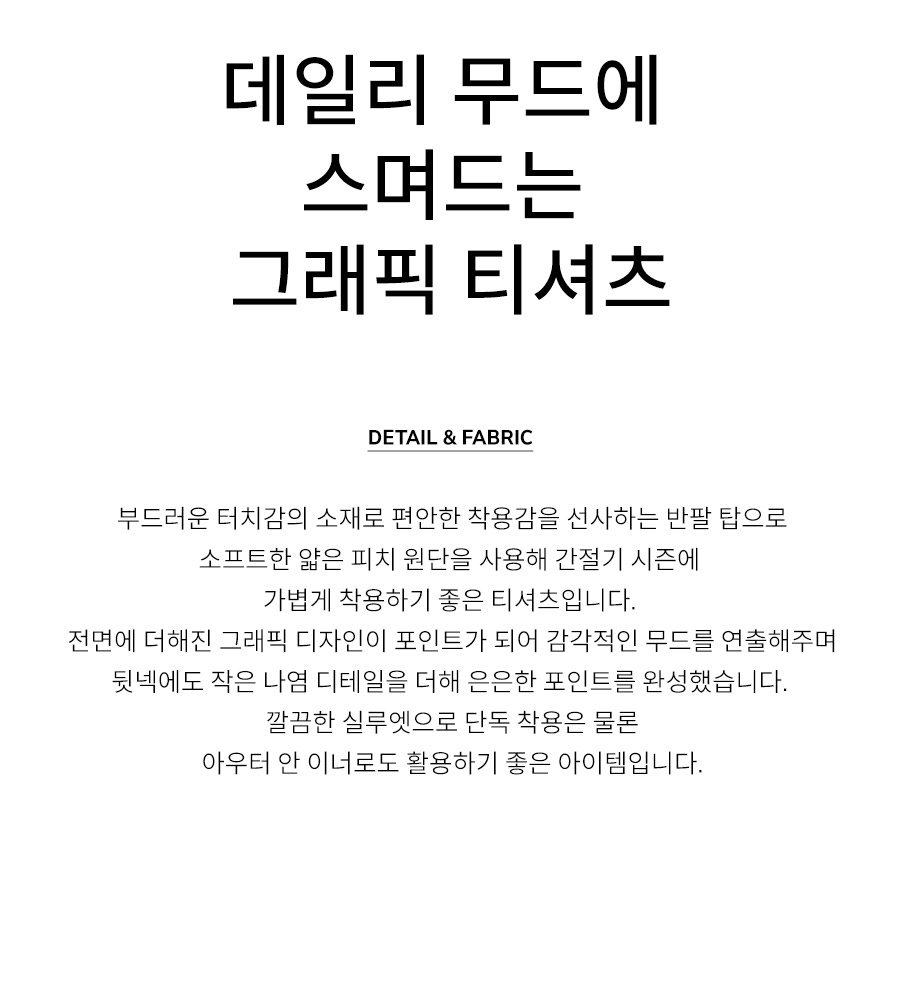 데일리 무드에
스며드는
그래픽 티셔츠

DETAIL & FABRIC

부드러운 터치감의 소재로 편안한 착용감을 선사하는 반팔 탑으로
소프트한 얇은 피치 원단을 사용해 간절기 시즌에
가볍게 착용하기 좋은 티셔츠입니다.
전면에 더해진 그래픽 디자인이 포인트가 되어 감각적인 무드를 연출해주며
뒷넥에도 작은 나염 디테일을 더해 은은한 포인트를 완성했습니다.
깔끔한 실루엣으로 단독 착용은 물론
아우터 안 이너로도 활용하기 좋은 아이템입니다.